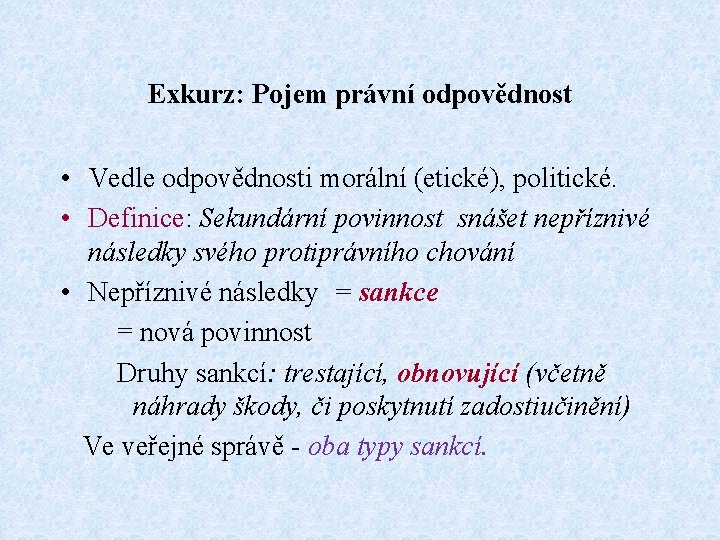 Exkurz: Pojem právní odpovědnost

• Vedle odpovědnosti morální (etické), politické.

• Definice: Sekundární povinnost snášet nepříznivé následky svého protiprávního chování

• Nepříznivé následky = sankce

= nová povinnost

Druhy sankcí: trestající, obnovující (včetně náhrady škody, či poskytnutí zadostiučinění)

Ve veřejné správě - oba typy sankcí.